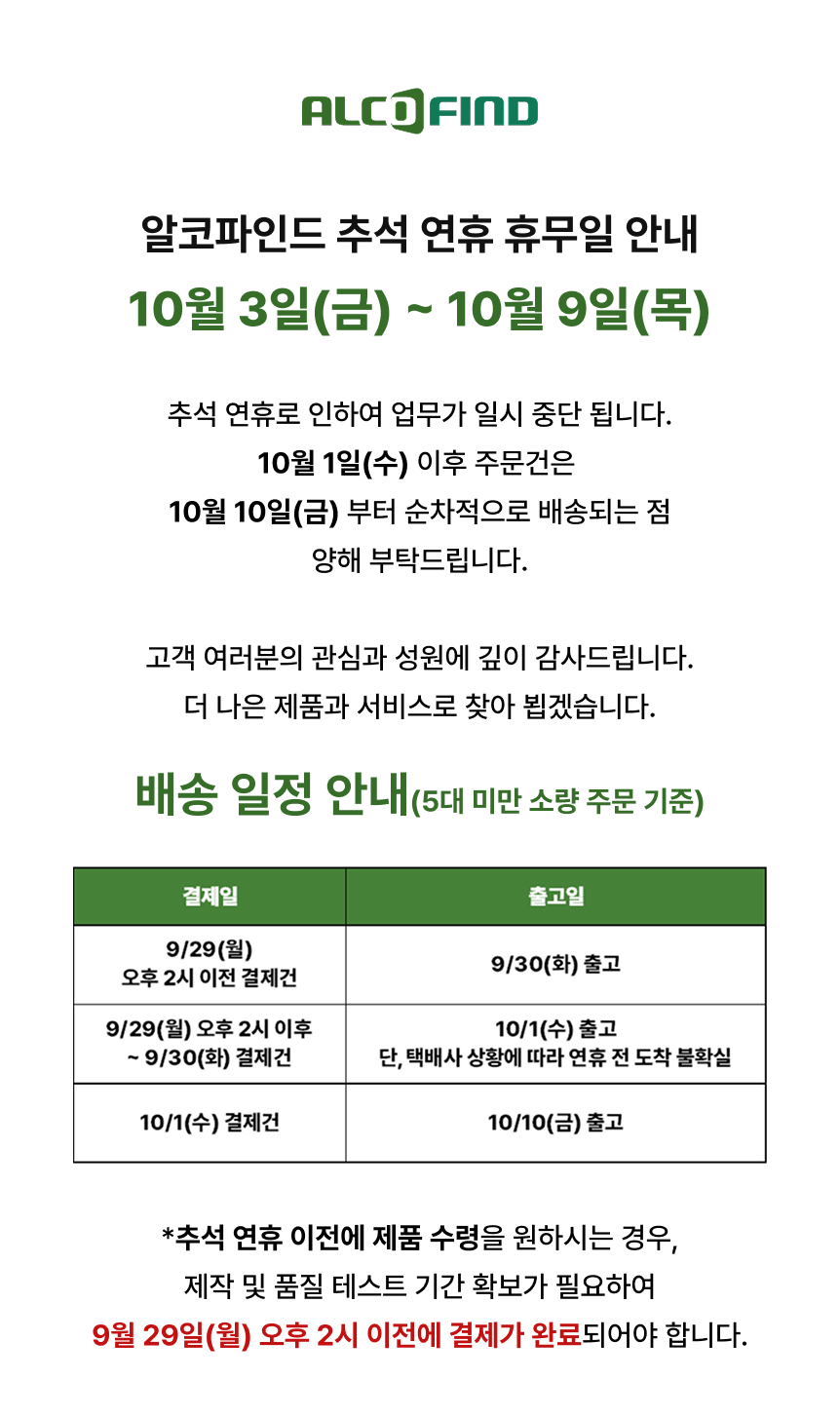 ALCOFIND

알코파인드 추석 연휴 휴무일 안내
10월 3일(금) ~ 10월 9일(목)

추석 연휴로 인하여 업무가 일시 중단 됩니다.
10월 1일(수) 이후 주문건은
10월 10일(금) 부터 순차적으로 배송되는 점
양해 부탁드립니다.

고객 여러분의 관심과 성원에 깊이 감사드립니다.
더 나은 제품과 서비스로 찾아 뵙겠습니다.

배송 일정 안내(5대 미만 소량 주문 기준)

| 결제일 | 출고일 |
|---|---|
| 9/29(월) 오후 2시 이전 결제건 | 9/30(화) 출고 |
| 9/29(월) 오후 2시 이후 ~ 9/30(화) 결제건 | 10/1(수) 출고 단, 택배사 상황에 따라 연휴 전 도착 불확실 |
| 10/1(수) 결제건 | 10/10(금) 출고 |

*추석 연휴 이전에 제품 수령을 원하시는 경우,
제작 및 품질 테스트 기간 확보가 필요하여
9월 29일(월) 오후 2시 이전에 결제가 완료되어야 합니다.